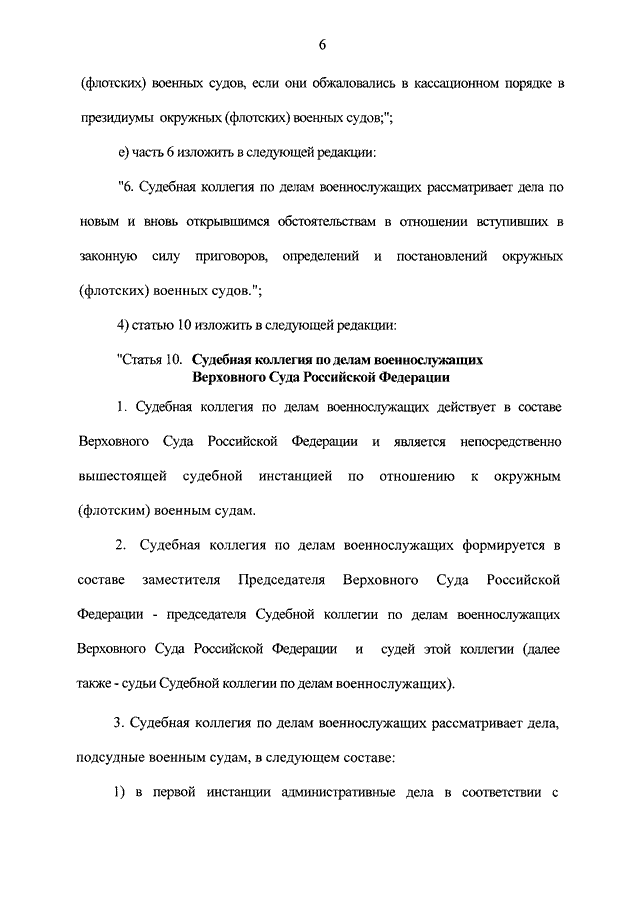 6

(флотских) военных судов, если они обжаловались в кассационном порядке в президиумы окружных (флотских) военных судов;";

е) часть 6 изложить в следующей редакции:

"6. Судебная коллегия по делам военнослужащих рассматривает дела по новым и вновь открывшимся обстоятельствам в отношении вступивших в законную силу приговоров, определений и постановлений окружных (флотских) военных судов.";

4) статью 10 изложить в следующей редакции:

"Статья 10. Судебная коллегия по делам военнослужащих Верховного Суда Российской Федерации

1. Судебная коллегия по делам военнослужащих действует в составе Верховного Суда Российской Федерации и является непосредственно вышестоящей судебной инстанцией по отношению к окружным (флотским) военным судам.

2. Судебная коллегия по делам военнослужащих формируется в составе заместителя Председателя Верховного Суда Российской Федерации - председателя Судебной коллегии по делам военнослужащих Верховного Суда Российской Федерации и судей этой коллегии (далее также - судьи Судебной коллегии по делам военнослужащих).

3. Судебная коллегия по делам военнослужащих рассматривает дела, подсудные военным судам, в следующем составе:

1) в первой инстанции административные дела в соответствии с